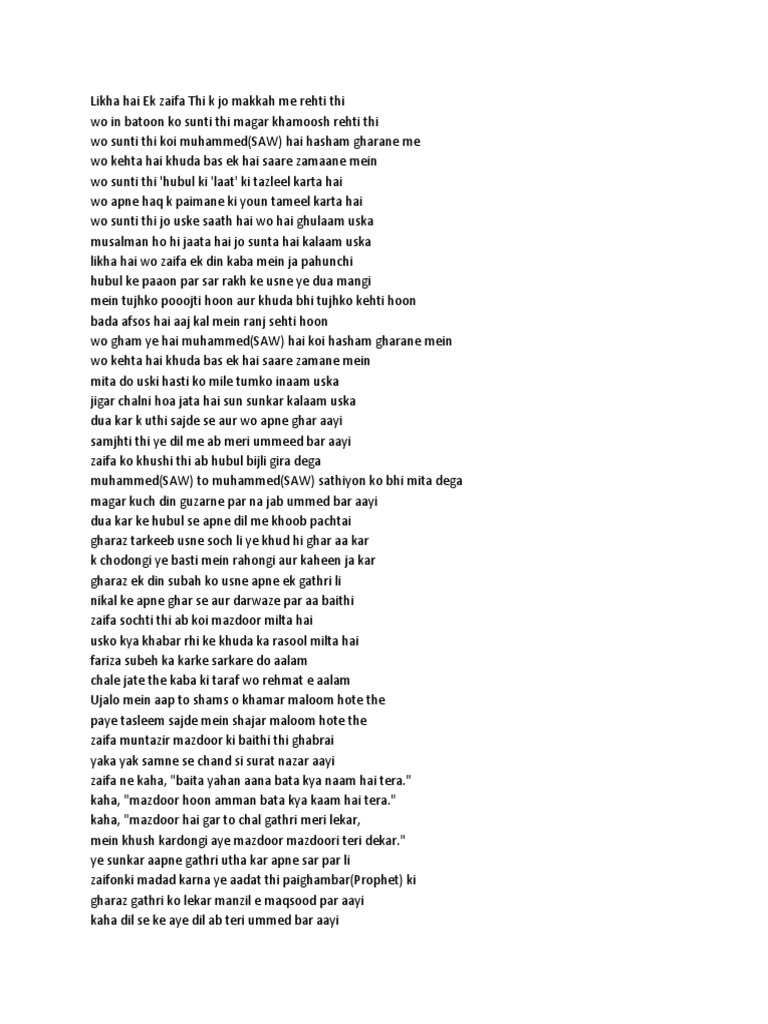 Likha hai Ek zaifa Thi k jo makkah me rehti thi
wo in batoon ko sunti thi magar khamoosh rehti thi
wo sunti thi koi muhammed(SAW) hai hasham gharane me
wo kehta hai khuda bas ek hai saare zamaane mein
wo sunti thi 'hubul ki 'laat' ki tazleel karta hai
wo apne haq k paimane ki youn tameel karta hai
wo sunti thi jo uske saath hai wo hai ghulaam uska
musalman ho hi jaata hai jo sunta hai kalaam uska
likha hai wo zaifa ek din kaba mein ja pahunchi
hubul ke paaon par sar rakh ke usne ye dua mangi
mein tujhko pooojti hoon aur khuda bhi tujhko kehti hoon
bada afsos hai aaj kal mein ranj sehti hoon
wo gham ye hai muhammed(SAW) hai koi hasham gharane mein
wo kehta hai khuda bas ek hai saare zamane mein
mita do uski hasti ko mile tumko inaam uska
jigar chalni hoa jata hai sun sunkar kalaam uska
dua kar k uthi sajde se aur wo apne ghar aayi
samjhti thi ye dil me ab meri ummeed bar aayi
zaifa ko khushi thi ab hubul bijli gira dega
muhammed(SAW) to muhammed(SAW) sathiyon ko bhi mita dega
magar kuch din guzarne par na jab ummed bar aayi
dua kar ke hubul se apne dil me khoob pachtai
gharaz tarkeeb usne soch li ye khud hi ghar aa kar
k chodongi ye basti mein rahongi aur kaheen ja kar
gharaz ek din subah ko usne apne ek gathri li
nikal ke apne ghar se aur darwaze par aa baithi
zaifa sochti thi ab koi mazdoor milta hai
usko kya khabar rhi ke khuda ka rasool milta hai
fariza subeh ka karke sarkare do aalam
chale jate the kaba ki taraf wo rehmat e aalam
Ujalo mein aap to shams o khamar maloom hote the
paye tasleem sajde mein shajar maloom hote the
zaifa muntazir mazdoor ki baithi thi ghabrai
yaka yak samne se chand si surat nazar aayi
zaifa ne kaha, "baita yahan aana bata kya naam hai tera."
kaha, "mazdoor hoon amman bata kya kaam hai tera."
kaha, "mazdoor hai gar to chal gathri meri lekar,
mein khush kardongi aye mazdoor mazdoori teri dekar."
ye sunkar aapne gathri utha kar apne sar par li
zaifonki madad karna ye aadat thi paighambar(Prophet) ki
gharaz gathri ko lekar manzil e maqsood par aayi
kaha dil se ke aye dil ab teri ummed bar aayi